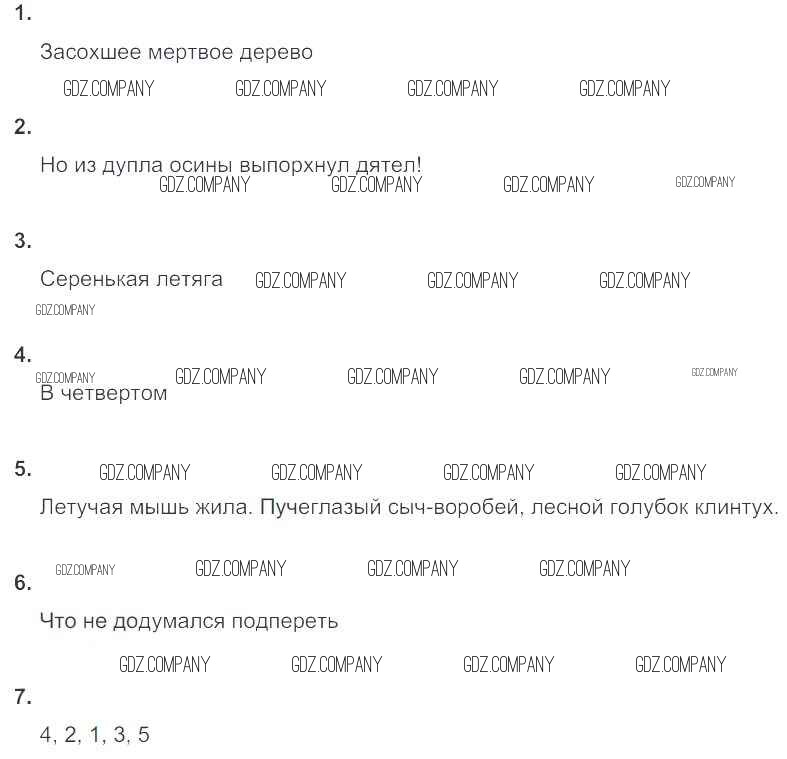 1.

Засохшее мертвое дерево

2.

Но из дупла осины выпорхнул дятел!

3.

Серенькая летяга

4.

В четвертом

5.

Летучая мышь жила. Пучеглазый сыч-воробей, лесной голубок клинтух.

6.

Что не додумался подпереть

7.

4, 2, 1, 3, 5

GDZ.COMPANY